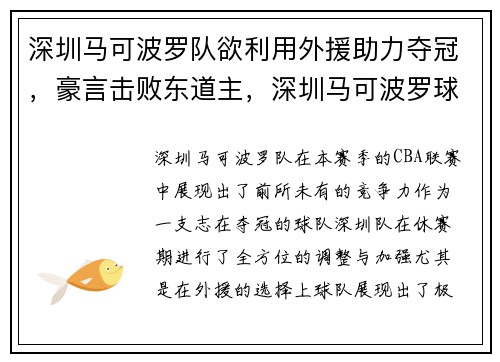 深圳马可波罗队欲利用外援助力夺冠，豪言击败东道主，深圳马可波罗球

深圳马可波罗队在本赛季的CBA联赛中展现出了前所未有的竞争力作为一支志在夺冠的球队深圳队在休赛期进行了全方位的调整与加强尤其是在外援的选择上球队展现出了极